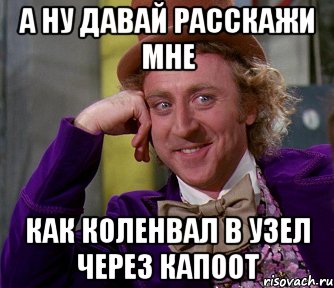 А НУ ДАВАЙ РАССКАЖИ МНЕ

КАК КОЛЕНВАЛ В УЗЕЛ ЧЕРЕЗ КАПООТ

risovach.ru